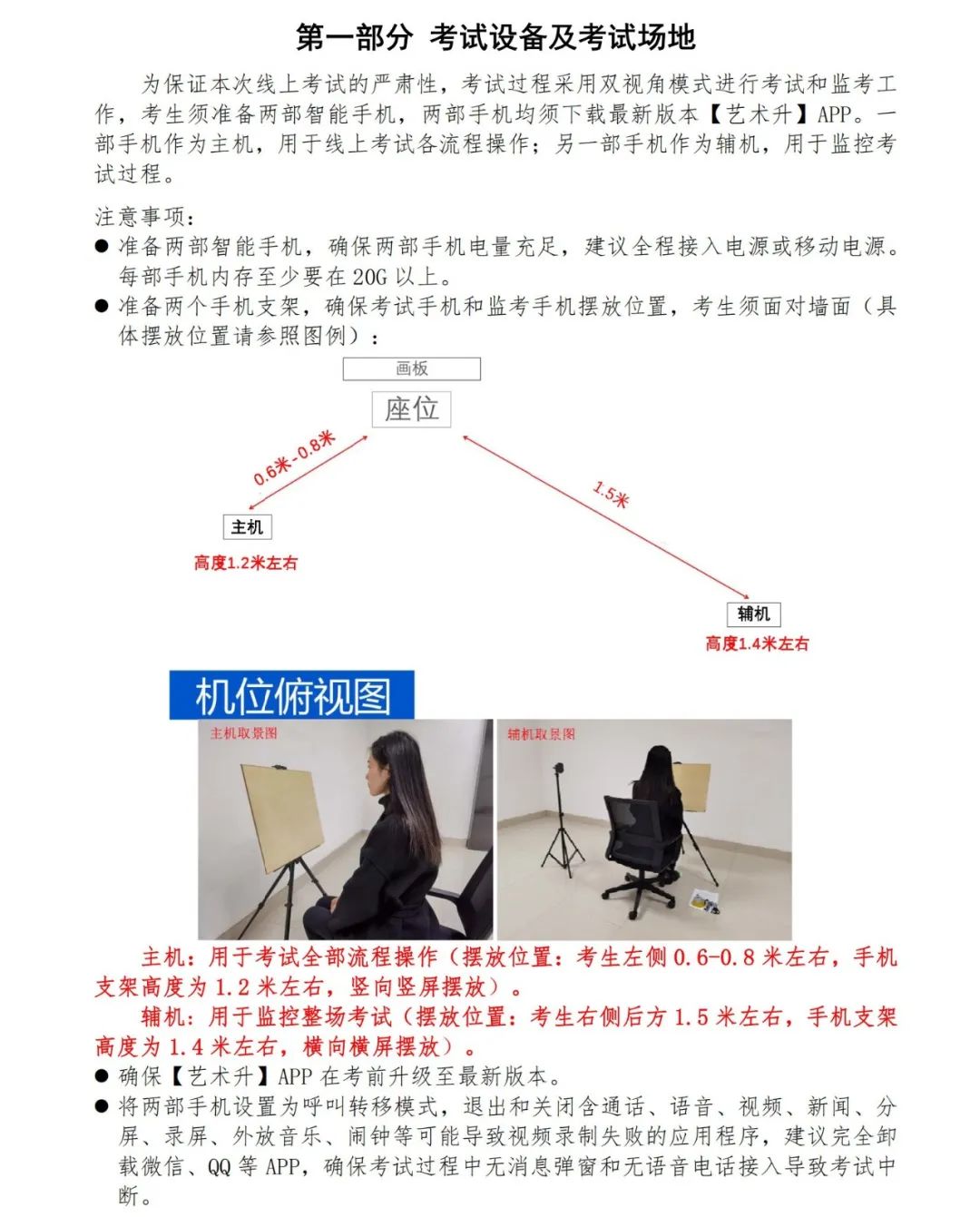 第一部分 考试设备及考试场地

为保证本次线上考试的严肃性，考试过程采用双视角模式进行考试和监考工作，考生须准备两部智能手机，两部手机均须下载最新版本【艺术升】APP。一部手机作为主机，用于线上考试各流程操作；另一部手机作为辅机，用于监控考试过程。

注意事项：

● 准备两部智能手机，确保两部手机电量充足，建议全程接入电源或移动电源。每部手机内存至少要在 20G 以上。

● 准备两个手机支架，确保考试手机和监考手机摆放位置，考生须面对墙面（具体摆放位置请参照图例）：

画板

座位

0.6米-0.8米

1.5米

主机

高度1.2米左右

辅机

高度1.4米左右

机位俯视图

主机取景图

辅机取景图

主机：用于考试全部流程操作（摆放位置：考生左侧 0.6-0.8 米左右，手机支架高度为 1.2 米左右，竖向竖屏摆放）。

辅机：用于监控整场考试（摆放位置：考生右侧后方 1.5 米左右，手机支架高度为 1.4 米左右，横向横屏摆放）。

● 确保【艺术升】APP 在考前升级至最新版本。

● 将两部手机设置为呼叫转移模式，退出和关闭含通话、语音、视频、新闻、分屏、录屏、外放音乐、闹钟等可能导致视频录制失败的应用程序，建议完全卸载微信、QQ 等 APP，确保考试过程中无消息弹窗和无语音电话接入导致考试中断。